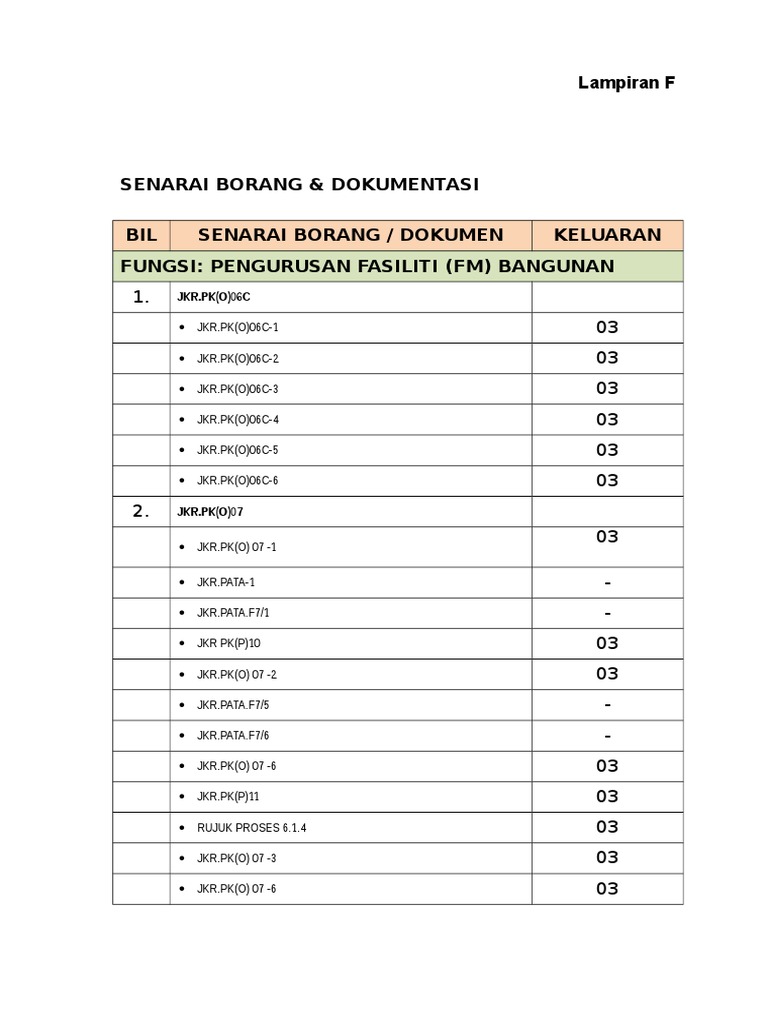 Lampiran F

SENARAI BORANG & DOKUMENTASI

| BIL | SENARAI BORANG / DOKUMEN | KELUARAN |
|---|---|---|
| FUNGSI: PENGURUSAN FASILITI (FM) BANGUNAN | | |
| 1. | JKR.PK(O)06C | |
| | • JKR.PK(O)06C-1 | 03 |
| | • JKR.PK(O)06C-2 | 03 |
| | • JKR.PK(O)06C-3 | 03 |
| | • JKR.PK(O)06C-4 | 03 |
| | • JKR.PK(O)06C-5 | 03 |
| | • JKR.PK(O)06C-6 | 03 |
| 2. | JKR.PK(O)07 | |
| | • JKR.PK(O) 07 -1 | 03 |
| | • JKR.PATA-1 | - |
| | • JKR.PATA.F7/1 | - |
| | • JKR PK(P)10 | 03 |
| | • JKR.PK(O) 07 -2 | 03 |
| | • JKR.PATA.F7/5 | - |
| | • JKR.PATA.F7/6 | - |
| | • JKR.PK(O) 07 -6 | 03 |
| | • JKR.PK(P)11 | 03 |
| | • RUJUK PROSES 6.1.4 | 03 |
| | • JKR.PK(O) 07 -3 | 03 |
| | • JKR.PK(O) 07 -6 | 03 |